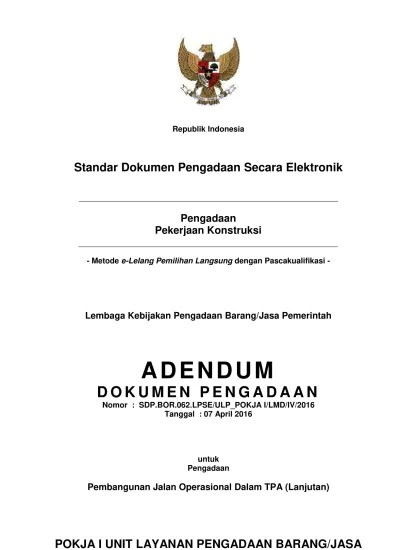 Republik Indonesia

Standar Dokumen Pengadaan Secara Elektronik

Pengadaan
Pekerjaan Konstruksi

- Metode e-Lelang Pemilihan Langsung dengan Pascakualifikasi -

Lembaga Kebijakan Pengadaan Barang/Jasa Pemerintah

ADENDUM
DOKUMEN PENGADAAN
Nomor : SDP.BOR.062.LPSE/ULP_POKJA I/LMD/IV/2016
Tanggal : 07 April 2016

untuk
Pengadaan

Pembangunan Jalan Operasional Dalam TPA (Lanjutan)

POKJA I UNIT LAYANAN PENGADAAN BARANG/JASA